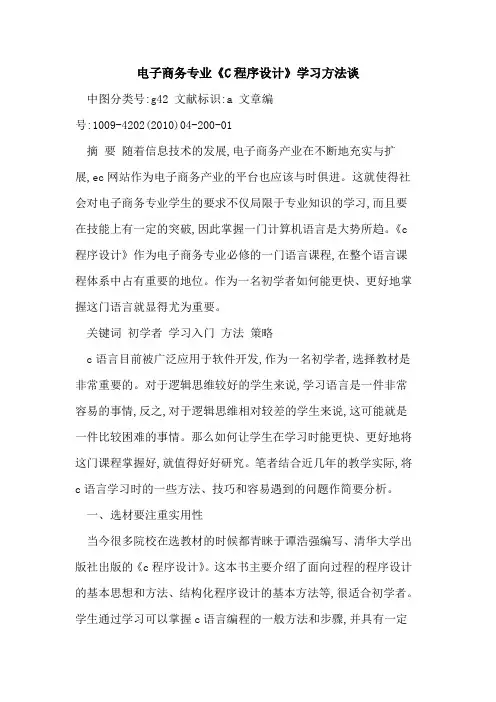 电子商务专业《C程序设计》学习方法谈

中图分类号:g42 文献标识:a 文章编号:1009-4202(2010)04-200-01

摘 要 随着信息技术的发展,电子商务产业在不断地充实与扩展,ec网站作为电子商务产业的平台也应该与时俱进。这就使得社会对电子商务专业学生的要求不仅局限于专业知识的学习,而且要在技能上有一定的突破,因此掌握一门计算机语言是大势所趋。《c程序设计》作为电子商务专业必修的一门语言课程,在整个语言课程体系中占有重要的地位。作为一名初学者如何能更快、更好地掌握这门语言就显得尤为重要。

关键词 初学者 学习入门 方法 策略

c语言目前被广泛应用于软件开发,作为一名初学者,选择教材是非常重要的。对于逻辑思维较好的学生来说,学习语言是一件非常容易的事情,反之,对于逻辑思维相对较差的学生来说,这可能就是一件比较困难的事情。那么如何让学生在学习时能更快、更好地将这门课程掌握好,就值得好好研究。笔者结合近几年的教学实际,将c语言学习时的一些方法、技巧和容易遇到的问题作简要分析。

一、选材要注重实用性

当今很多院校在选教材的时候都青睐于谭浩强编写、清华大学出版社出版的《c程序设计》。这本书主要介绍了面向过程的程序设计的基本思想和方法、结构化程序设计的基本方法等,很适合初学者。学生通过学习可以掌握c语言编程的一般方法和步骤,并具有一定